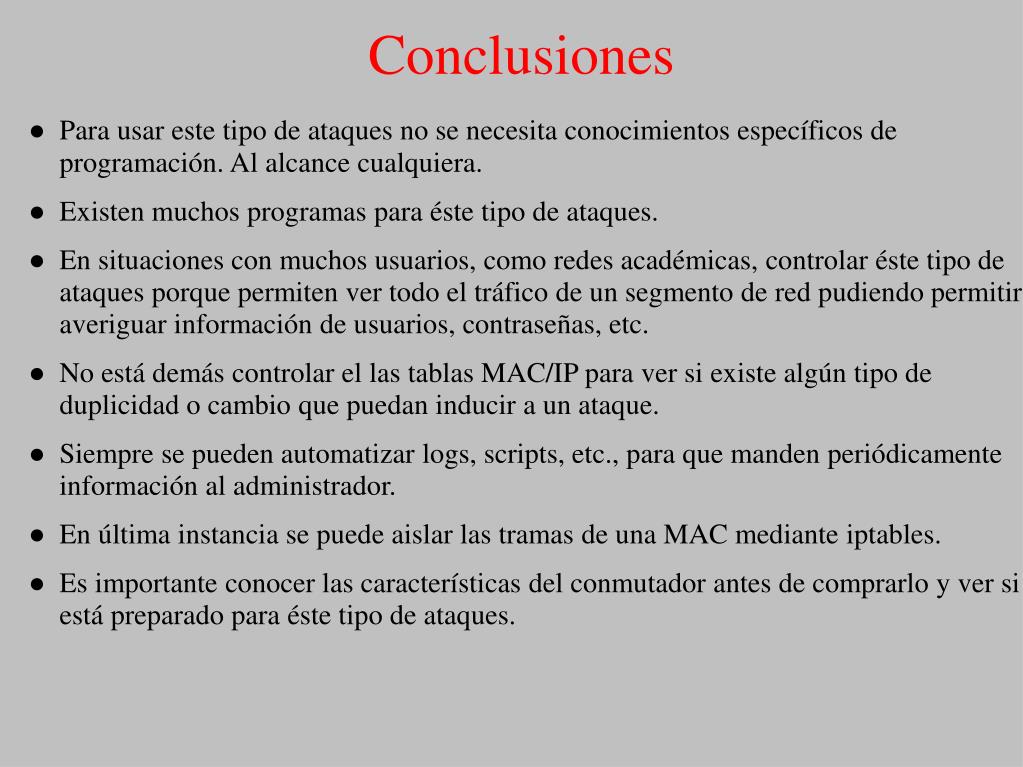 Conclusiones

● Para usar este tipo de ataques no se necesita conocimientos específicos de programación. Al alcance cualquiera.

● Existen muchos programas para éste tipo de ataques.

● En situaciones con muchos usuarios, como redes académicas, controlar éste tipo de ataques porque permiten ver todo el tráfico de un segmento de red pudiendo permitir averiguar información de usuarios, contraseñas, etc.

● No está demás controlar el las tablas MAC/IP para ver si existe algún tipo de duplicidad o cambio que puedan inducir a un ataque.

● Siempre se pueden automatizar logs, scripts, etc., para que manden periódicamente información al administrador.

● En última instancia se puede aislar las tramas de una MAC mediante iptables.

● Es importante conocer las características del conmutador antes de comprarlo y ver si está preparado para éste tipo de ataques.